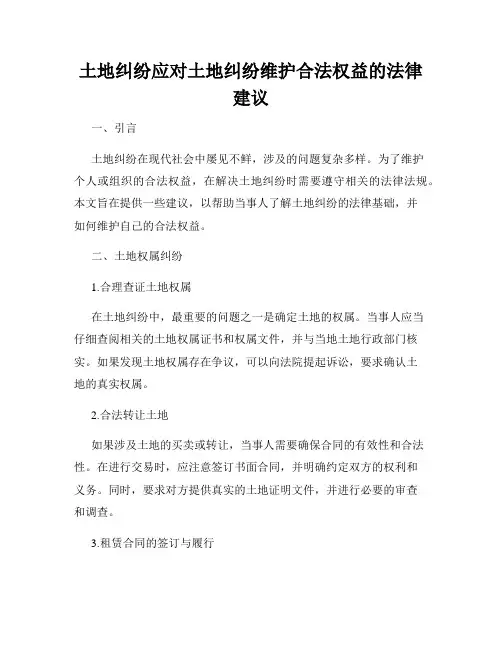 土地纠纷应对土地纠纷维护合法权益的法律建议

一、引言

土地纠纷在现代社会中屡见不鲜，涉及的问题复杂多样。为了维护个人或组织的合法权益，在解决土地纠纷时需要遵守相关的法律法规。本文旨在提供一些建议，以帮助当事人了解土地纠纷的法律基础，并如何维护自己的合法权益。

二、土地权属纠纷

1.合理查证土地权属

在土地纠纷中，最重要的问题之一是确定土地的权属。当事人应当仔细查阅相关的土地权属证书和权属文件，并与当地土地行政部门核实。如果发现土地权属存在争议，可以向法院提起诉讼，要求确认土地的真实权属。

2.合法转让土地

如果涉及土地的买卖或转让，当事人需要确保合同的有效性和合法性。在进行交易时，应注意签订书面合同，并明确约定双方的权利和义务。同时，要求对方提供真实的土地证明文件，并进行必要的审查和调查。

3.租赁合同的签订与履行